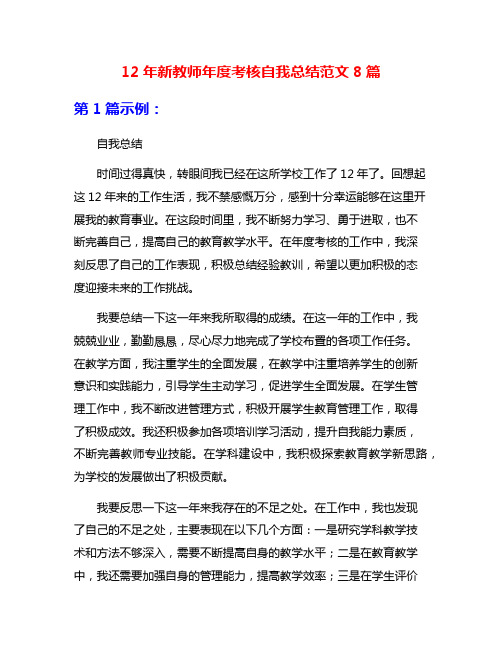 12 年新教师年度考核自我总结范文 8 篇

第 1 篇示例：

自我总结

时间过得真快，转眼间我已经在这所学校工作了 12 年了。回想起这 12 年来的工作生活，我不禁感慨万分，感到十分幸运能够在这里开展我的教育事业。在这段时间里，我不断努力学习、勇于进取，也不断完善自己，提高自己的教育教学水平。在年度考核的工作中，我深刻反思了自己的工作表现，积极总结经验教训，希望以更加积极的态度迎接未来的工作挑战。

我要总结一下这一年来我所取得的成绩。在这一年的工作中，我兢兢业业，勤勤恳恳，尽心尽力地完成了学校布置的各项工作任务。在教学方面，我注重学生的全面发展，在教学中注重培养学生的创新意识和实践能力，引导学生主动学习，促进学生全面发展。在学生管理工作中，我不断改进管理方式，积极开展学生教育管理工作，取得了积极成效。我还积极参加各项培训学习活动，提升自我能力素质，不断完善教师专业技能。在学科建设中，我积极探索教育教学新思路，为学校的发展做出了积极贡献。

我要反思一下这一年来我存在的不足之处。在工作中，我也发现了自己的不足之处，主要表现在以下几个方面：一是研究学科教学技术和方法不够深入，需要不断提高自身的教学水平；二是在教育教学中，我还需要加强自身的管理能力，提高教学效率；三是在学生评价